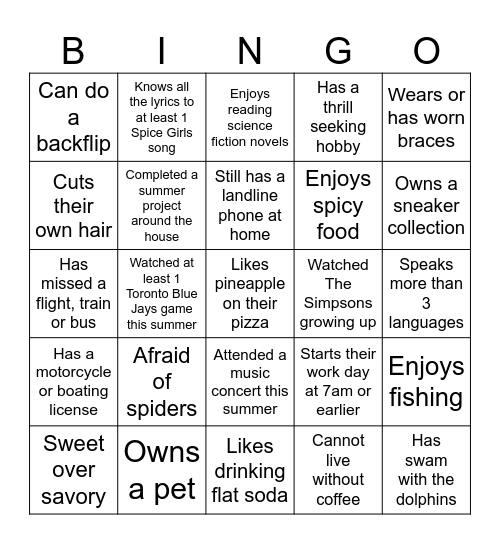 | B | I | N | G | O |
|---|---|---|---|---|
| Can do a backflip | Knows all the lyrics to at least 1 Spice Girls song | Enjoys reading science fiction novels | Has a thrill seeking hobby | Wears or has worn braces |
| Cuts their own hair | Completed a summer project around the house | Still has a landline phone at home | Enjoys spicy food | Owns a sneaker collection |
| Has missed a flight, train or bus | Watched at least 1 Toronto Blue Jays game this summer | Likes pineapple on their pizza | Watched The Simpsons growing up | Speaks more than 3 languages |
| Has a motorcycle or boating license | Afraid of spiders | Attended a music concert this summer | Starts their work day at 7am or earlier | Enjoys fishing |
| Sweet over savory | Owns a pet | Likes drinking flat soda | Cannot live without coffee | Has swam with the dolphins |